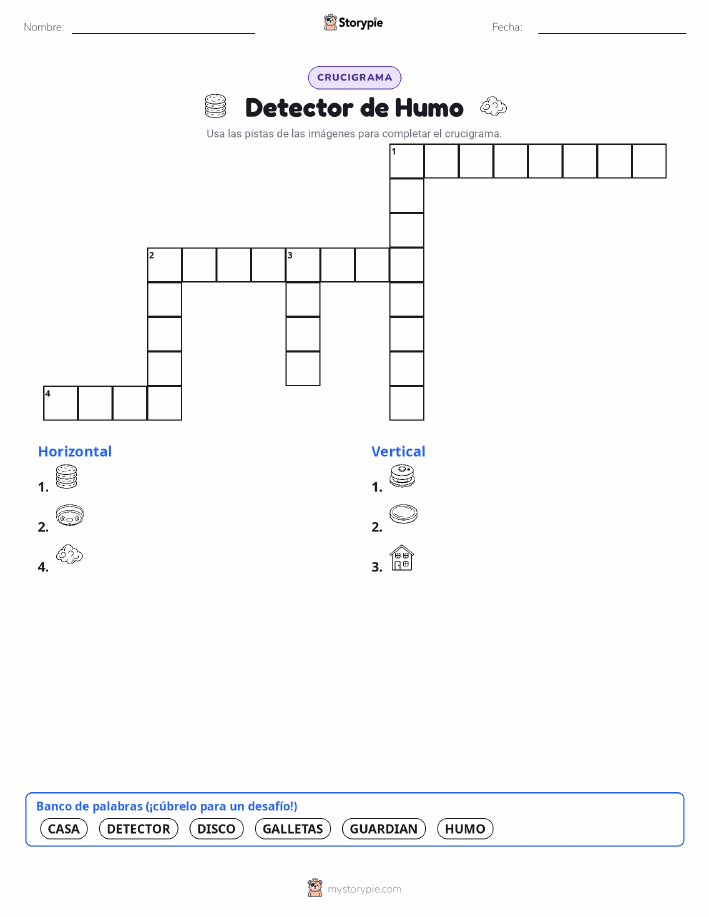 Nombre: ____ Storypie Fecha: ____

CRUCIGRAMA

Detector de Humo

Usa las pistas de las imágenes para completar el crucigrama.

1

2

3

4

Horizontal

1.

2.

4.

Vertical

1.

2.

3.

Banco de palabras (¡cúbrelo para un desafío!)

CASA DETECTOR DISCO GALLETAS GUARDIAN HUMO

mystorypie.com